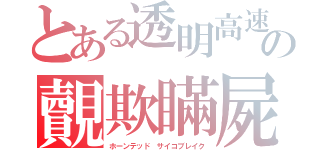 とある透明高速の
覿欺瞞屍
ホーンテッド　サイコブレイク